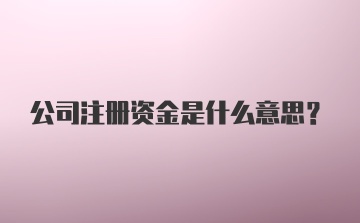 公司注册资金是什么意思？